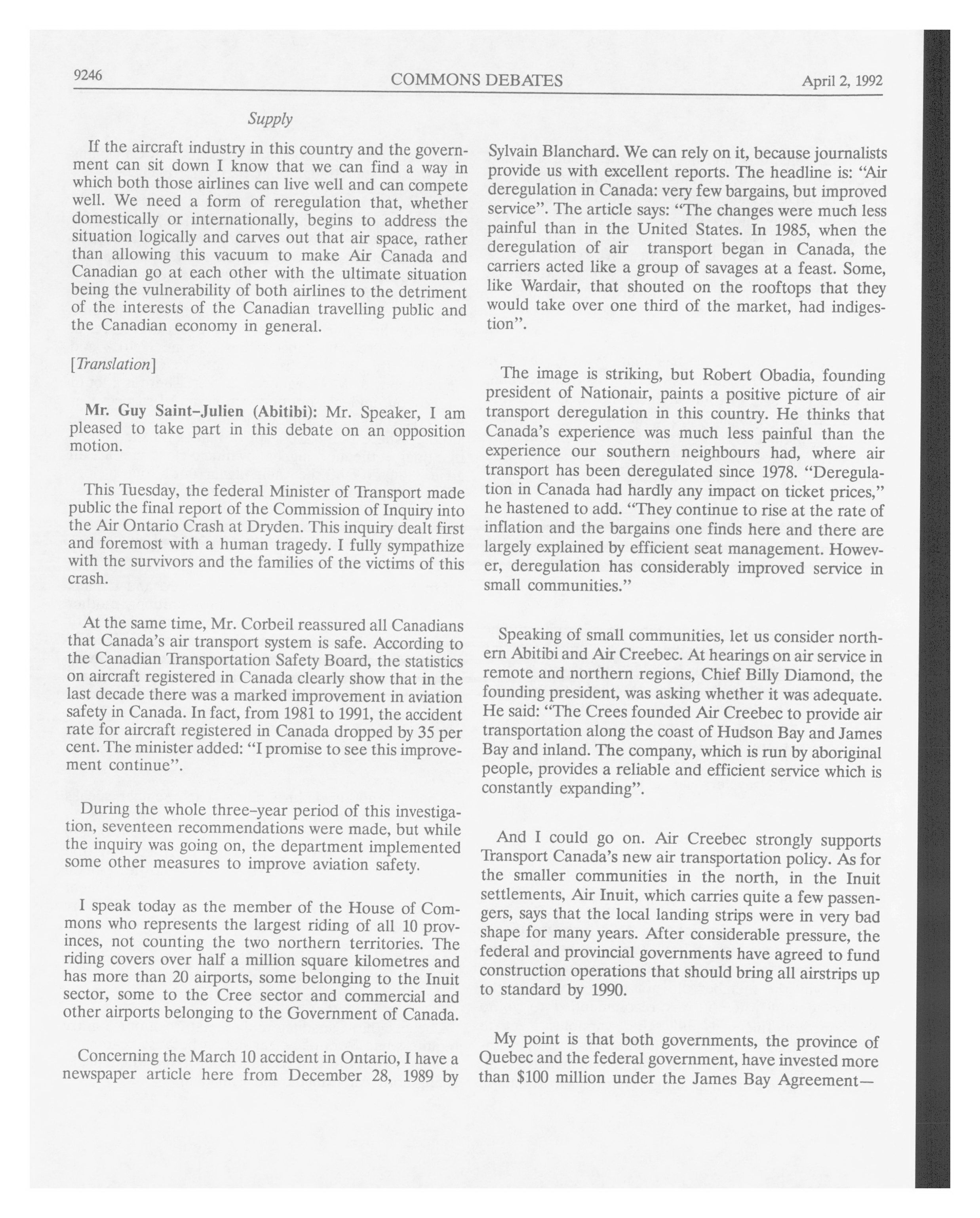 9246 COMMONS DEBATES April 2, 1992

Supply

If the aircraft industry in this country and the government can sit down I know that we can find a way in which both those airlines can live well and can compete well. We need a form of reregulation that, whether domestically or internationally, begins to address the situation logically and carves out that air space, rather than allowing this vacuum to make Air Canada and Canadian go at each other with the ultimate situation being the vulnerability of both airlines to the detriment of the interests of the Canadian travelling public and the Canadian economy in general.

[Translation]

Mr. Guy Saint-Julien (Abitibi): Mr. Speaker, I am pleased to take part in this debate on an opposition motion.

This Tuesday, the federal Minister of Transport made public the final report of the Commission of Inquiry into the Air Ontario Crash at Dryden. This inquiry dealt first and foremost with a human tragedy. I fully sympathize with the survivors and the families of the victims of this crash.

At the same time, Mr. Corbeil reassured all Canadians that Canada's air transport system is safe. According to the Canadian Transportation Safety Board, the statistics on aircraft registered in Canada clearly show that in the last decade there was a marked improvement in aviation safety in Canada. In fact, from 1981 to 1991, the accident rate for aircraft registered in Canada dropped by 35 per cent. The minister added: "I promise to see this improvement continue".

During the whole three-year period of this investigation, seventeen recommendations were made, but while the inquiry was going on, the department implemented some other measures to improve aviation safety.

I speak today as the member of the House of Commons who represents the largest riding of all 10 provinces, not counting the two northern territories. The riding covers over half a million square kilometres and has more than 20 airports, some belonging to the Inuit sector, some to the Cree sector and commercial and other airports belonging to the Government of Canada.

Concerning the March 10 accident in Ontario, I have a newspaper article here from December 28, 1989 by Sylvain Blanchard. We can rely on it, because journalists provide us with excellent reports. The headline is: "Air deregulation in Canada: very few bargains, but improved service". The article says: "The changes were much less painful than in the United States. In 1985, when the deregulation of air transport began in Canada, the carriers acted like a group of savages at a feast. Some, like Wardair, that shouted on the rooftops that they would take over one third of the market, had indigestion".

The image is striking, but Robert Obadia, founding president of Nationair, paints a positive picture of air transport deregulation in this country. He thinks that Canada's experience was much less painful than the experience our southern neighbours had, where air transport has been deregulated since 1978. "Deregulation in Canada had hardly any impact on ticket prices," he hastened to add. "They continue to rise at the rate of inflation and the bargains one finds here and there are largely explained by efficient seat management. However, deregulation has considerably improved service in small communities."

Speaking of small communities, let us consider northern Abitibi and Air Creebec. At hearings on air service in remote and northern regions, Chief Billy Diamond, the founding president, was asking whether it was adequate. He said: "The Crees founded Air Creebec to provide air transportation along the coast of Hudson Bay and James Bay and inland. The company, which is run by aboriginal people, provides a reliable and efficient service which is constantly expanding".

And I could go on. Air Creebec strongly supports Transport Canada's new air transportation policy. As for the smaller communities in the north, in the Inuit settlements, Air Inuit, which carries quite a few passengers, says that the local landing strips were in very bad shape for many years. After considerable pressure, the federal and provincial governments have agreed to fund construction operations that should bring all airstrips up to standard by 1990.

My point is that both governments, the province of Quebec and the federal government, have invested more than $100 million under the James Bay Agreement—